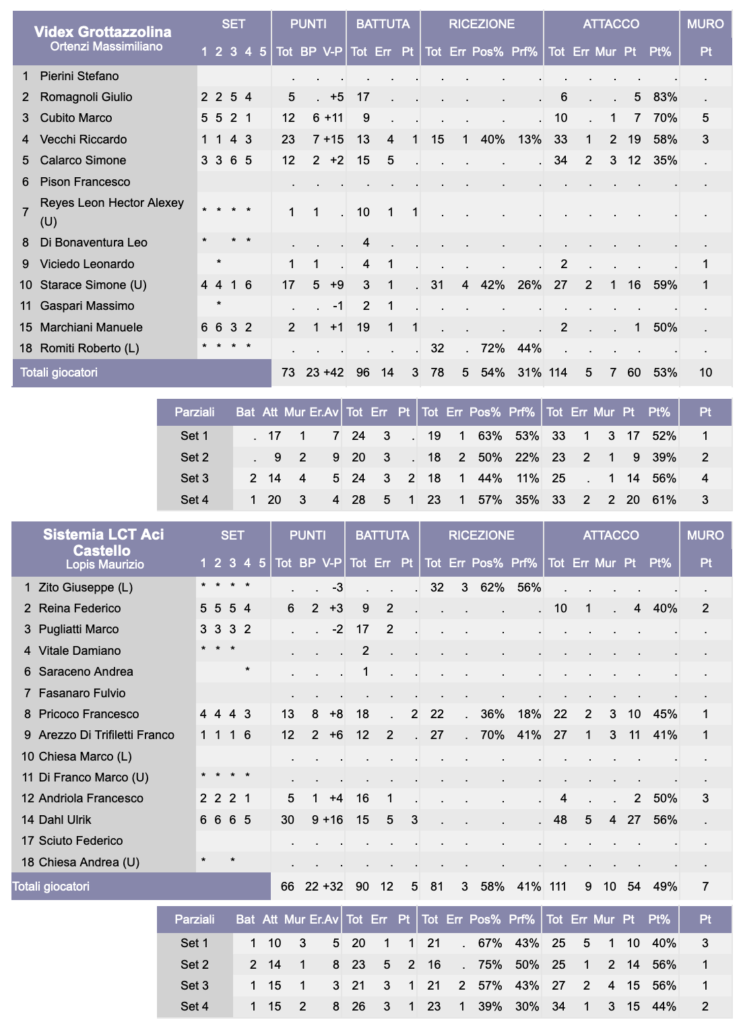 | Videx Grottazzolina Ortenzi Massimiliano | SET 1 | 2 | 3 | 4 | 5 | PUNTI Tot | BP | V-P | BATTUTA Tot | Err | Pt | RICEZIONE Tot | Err | Pos% | Prf% | ATTACCO Tot | Err | Mur | Pt | Pt% | MURO Pt |
|---|---|---|---|---|---|---|---|---|---|---|---|---|---|---|---|---|---|---|---|---|---|
| 1 Pierini Stefano | | | | | | . | . | . | . | . | . | . | . | . | . | . | . | . | . | . | . |
| 2 Romagnoli Giulio | 2 | 2 | 5 | 4 | | 5 | . | +5 | 17 | . | . | . | . | . | . | 6 | . | . | 5 | 83% | . |
| 3 Cubito Marco | 5 | 5 | 2 | 1 | | 12 | 6 | +11 | 9 | . | . | . | . | . | . | 10 | . | 1 | 7 | 70% | 5 |
| 4 Vecchi Riccardo | 1 | 1 | 4 | 3 | | 23 | 7 | +15 | 13 | 4 | 1 | 15 | 1 | 40% | 13% | 33 | 1 | 2 | 19 | 58% | 3 |
| 5 Calarco Simone | 3 | 3 | 6 | 5 | | 12 | 2 | +2 | 15 | 5 | . | . | . | . | . | 34 | 2 | 3 | 12 | 35% | . |
| 6 Pison Francesco | | | | | | . | . | . | . | . | . | . | . | . | . | . | . | . | . | . | . |
| 7 Reyes Leon Hector Alexey (U) | * | * | * | * | | 1 | 1 | . | 10 | 1 | 1 | . | . | . | . | . | . | . | . | . | . |
| 8 Di Bonaventura Leo | * | | * | * | | . | . | . | 4 | . | . | . | . | . | . | . | . | . | . | . | . |
| 9 Viciedo Leonardo | | * | | | | 1 | 1 | . | 4 | 1 | . | . | . | . | . | 2 | . | . | . | . | 1 |
| 10 Starace Simone (U) | 4 | 4 | 1 | 6 | | 17 | 5 | +9 | 3 | 1 | . | 31 | 4 | 42% | 26% | 27 | 2 | 1 | 16 | 59% | 1 |
| 11 Gaspari Massimo | | * | | | | . | . | -1 | 2 | 1 | . | . | . | . | . | . | . | . | . | . | . |
| 15 Marchiani Manuele | 6 | 6 | 3 | 2 | | 2 | 1 | +1 | 19 | 1 | 1 | . | . | . | . | 2 | . | . | 1 | 50% | . |
| 18 Romiti Roberto (L) | * | * | * | * | | . | . | . | . | . | . | 32 | . | 72% | 44% | . | . | . | . | . | . |
| Totali giocatori | | | | | | 73 | 23 | +42 | 96 | 14 | 3 | 78 | 5 | 54% | 31% | 114 | 5 | 7 | 60 | 53% | 10 |

| Parziali | Bat | Att | Mur | Er.Av | Tot | Err | Pt | Tot | Err | Pos% | Prf% | Tot | Err | Mur | Pt | Pt% | Pt |
|---|---|---|---|---|---|---|---|---|---|---|---|---|---|---|---|---|---|
| Set 1 | . | 17 | 1 | 7 | 24 | 3 | . | 19 | 1 | 63% | 53% | 33 | 1 | 3 | 17 | 52% | 1 |
| Set 2 | . | 9 | 2 | 9 | 20 | 3 | . | 18 | 2 | 50% | 22% | 23 | 2 | 1 | 9 | 39% | 2 |
| Set 3 | 2 | 14 | 4 | 5 | 24 | 3 | 2 | 18 | 1 | 44% | 11% | 25 | . | 1 | 14 | 56% | 4 |
| Set 4 | 1 | 20 | 3 | 4 | 28 | 5 | 1 | 23 | 1 | 57% | 35% | 33 | 2 | 2 | 20 | 61% | 3 |

| Sistemia LCT Aci Castello Lopis Maurizio | SET 1 | 2 | 3 | 4 | 5 | PUNTI Tot | BP | V-P | BATTUTA Tot | Err | Pt | RICEZIONE Tot | Err | Pos% | Prf% | ATTACCO Tot | Err | Mur | Pt | Pt% | MURO Pt |
|---|---|---|---|---|---|---|---|---|---|---|---|---|---|---|---|---|---|---|---|---|---|
| 1 Zito Giuseppe (L) | * | * | * | * | | . | . | -3 | . | . | . | 32 | 3 | 62% | 56% | . | . | . | . | . | . |
| 2 Reina Federico | 5 | 5 | 5 | 4 | | 6 | 2 | +3 | 9 | 2 | . | . | . | . | . | 10 | 1 | . | 4 | 40% | 2 |
| 3 Pugliatti Marco | 3 | 3 | 3 | 2 | | . | . | -2 | 17 | 2 | . | . | . | . | . | . | . | . | . | . | . |
| 4 Vitale Damiano | * | * | * | | | . | . | . | 2 | . | . | . | . | . | . | . | . | . | . | . | . |
| 6 Saraceno Andrea | | | | * | | . | . | . | 1 | . | . | . | . | . | . | . | . | . | . | . | . |
| 7 Fasanaro Fulvio | | | | | | . | . | . | . | . | . | . | . | . | . | . | . | . | . | . | . |
| 8 Pricoco Francesco | 4 | 4 | 4 | 3 | | 13 | 8 | +8 | 18 | . | 2 | 22 | . | 36% | 18% | 22 | 2 | 3 | 10 | 45% | 1 |
| 9 Arezzo Di Trifiletti Franco | 1 | 1 | 1 | 6 | | 12 | 2 | +6 | 12 | 2 | . | 27 | . | 70% | 41% | 27 | 1 | 3 | 11 | 41% | 1 |
| 10 Chiesa Marco (L) | | | | | | . | . | . | . | . | . | . | . | . | . | . | . | . | . | . | . |
| 11 Di Franco Marco (U) | * | * | * | * | | . | . | . | . | . | . | . | . | . | . | . | . | . | . | . | . |
| 12 Andriola Francesco | 2 | 2 | 2 | 1 | | 5 | 1 | +4 | 16 | 1 | . | . | . | . | . | 4 | . | . | 2 | 50% | 3 |
| 14 Dahl Ulrik | 6 | 6 | 6 | 5 | | 30 | 9 | +16 | 15 | 5 | 3 | . | . | . | . | 48 | 5 | 4 | 27 | 56% | . |
| 17 Sciuto Federico | | | | | | . | . | . | . | . | . | . | . | . | . | . | . | . | . | . | . |
| 18 Chiesa Andrea (U) | * | | * | | | . | . | . | . | . | . | . | . | . | . | . | . | . | . | . | . |
| Totali giocatori | | | | | | 66 | 22 | +32 | 90 | 12 | 5 | 81 | 3 | 58% | 41% | 111 | 9 | 10 | 54 | 49% | 7 |

| Parziali | Bat | Att | Mur | Er.Av | Tot | Err | Pt | Tot | Err | Pos% | Prf% | Tot | Err | Mur | Pt | Pt% | Pt |
|---|---|---|---|---|---|---|---|---|---|---|---|---|---|---|---|---|---|
| Set 1 | 1 | 10 | 3 | 5 | 20 | 1 | 1 | 21 | . | 67% | 43% | 25 | 5 | 1 | 10 | 40% | 3 |
| Set 2 | 2 | 14 | 1 | 8 | 23 | 5 | 2 | 16 | . | 75% | 50% | 25 | 1 | 2 | 14 | 56% | 1 |
| Set 3 | 1 | 15 | 1 | 3 | 21 | 3 | 1 | 21 | 2 | 57% | 43% | 27 | 2 | 4 | 15 | 56% | 1 |
| Set 4 | 1 | 15 | 2 | 8 | 26 | 3 | 1 | 23 | 1 | 39% | 30% | 34 | 1 | 3 | 15 | 44% | 2 |